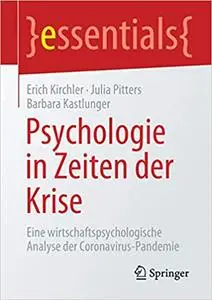 }essentials{

Erich Kirchler · Julia Pitters
Barbara Kastlunger

Psychologie in Zeiten der Krise

Eine wirtschaftspsychologische Analyse der Coronavirus-Pandemie

Springer